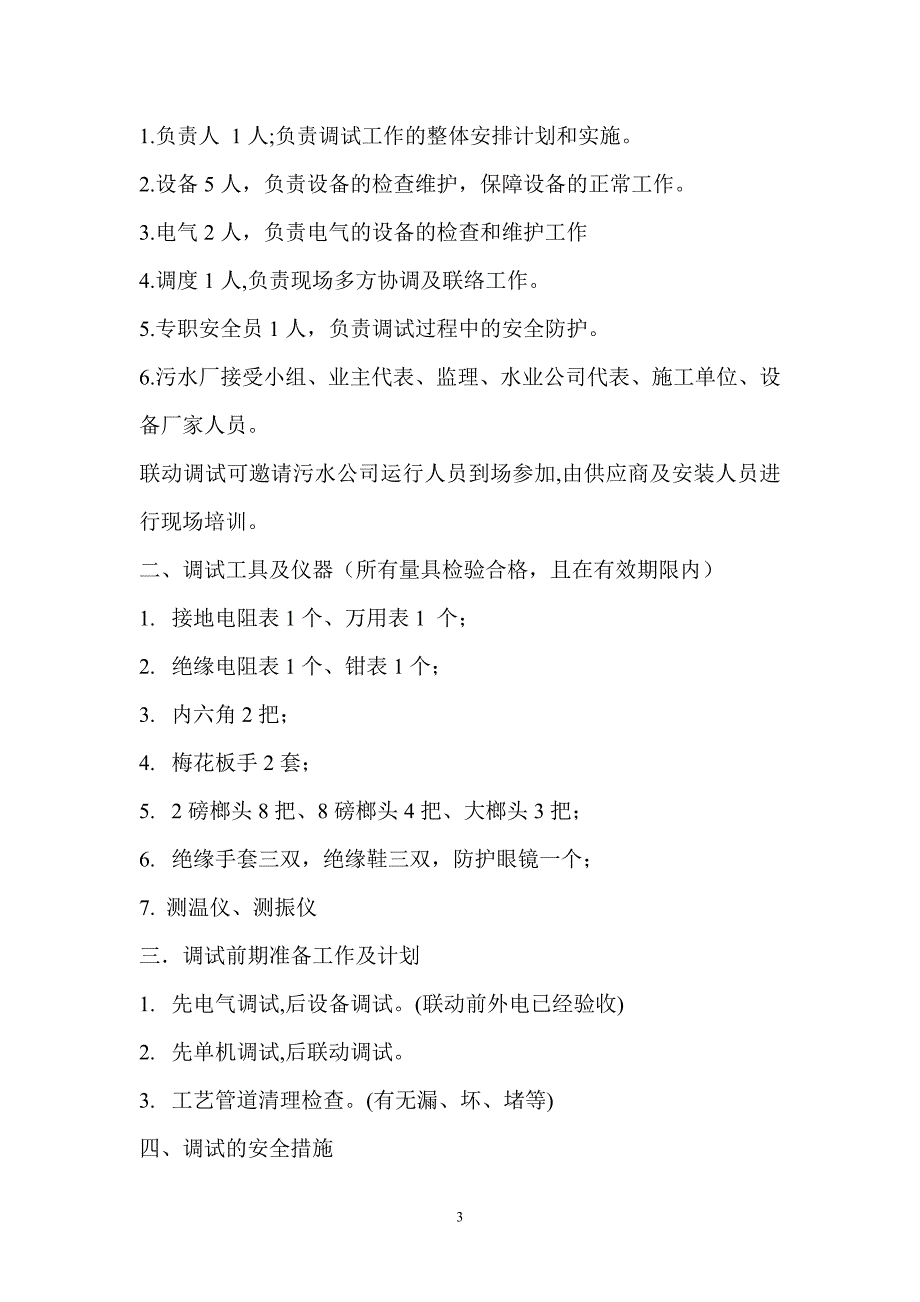 1.负责人 1 人;负责调试工作的整体安排计划和实施。

2.设备 5 人，负责设备的检查维护，保障设备的正常工作。

3.电气 2 人，负责电气的设备的检查和维护工作

4.调度 1 人,负责现场多方协调及联络工作。

5.专职安全员 1 人，负责调试过程中的安全防护。

6.污水厂接受小组、业主代表、监理、水业公司代表、施工单位、设备厂家人员。

联动调试可邀请污水公司运行人员到场参加,由供应商及安装人员进行现场培训。

二、调试工具及仪器（所有量具检验合格，且在有效期限内）

1. 接地电阻表 1 个、万用表 1 个；

2. 绝缘电阻表 1 个、钳表 1 个；

3. 内六角 2 把；

4. 梅花板手 2 套；

5. 2 磅榔头 8 把、8 磅榔头 4 把、大榔头 3 把；

6. 绝缘手套三双，绝缘鞋三双，防护眼镜一个；

7. 测温仪、测振仪

三．调试前期准备工作及计划

1. 先电气调试,后设备调试。(联动前外电已经验收)

2. 先单机调试,后联动调试。

3. 工艺管道清理检查。(有无漏、坏、堵等)

四、调试的安全措施

3